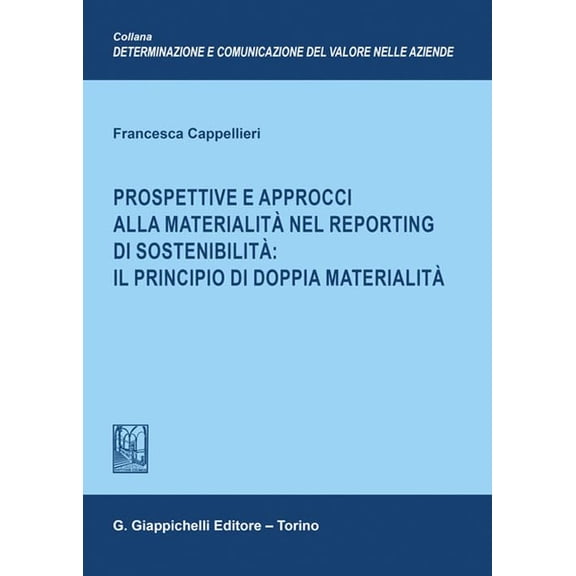 Collana
DETERMINAZIONE E COMUNICAZIONE DEL VALORE NELLE AZIENDE

Francesca Cappellieri

PROSPETTIVE E APPROCCI ALLA MATERIALITÀ NEL REPORTING DI SOSTENIBILITÀ: IL PRINCIPIO DI DOPPIA MATERIALITÀ

G. Giappichelli Editore – Torino